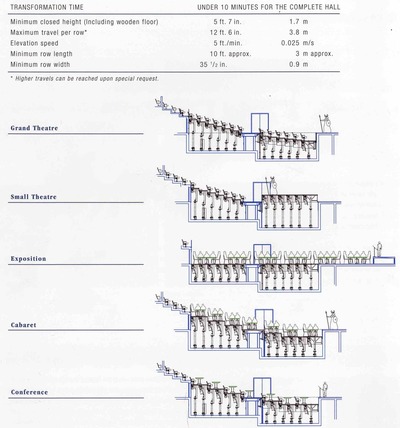 | TRANSFORMATION TIME | UNDER 10 MINUTES FOR THE COMPLETE HALL | |
|---|---|---|
| Minimum closed height (including wooden floor) | 5 ft. 7 in. | 1.7 m |
| Maximum travel per row* | 12 ft. 6 in. | 3.8 m |
| Elevation speed | 5 ft./min. | 0.025 m/s |
| Minimum row length | 10 ft. approx. | 3 m approx. |
| Minimum row width | 35 $^1/_2$ in. | 0.9 m |

* Higher travels can be reached upon special request.

Grand Theatre

Small Theatre

Exposition

Cabaret

Conference